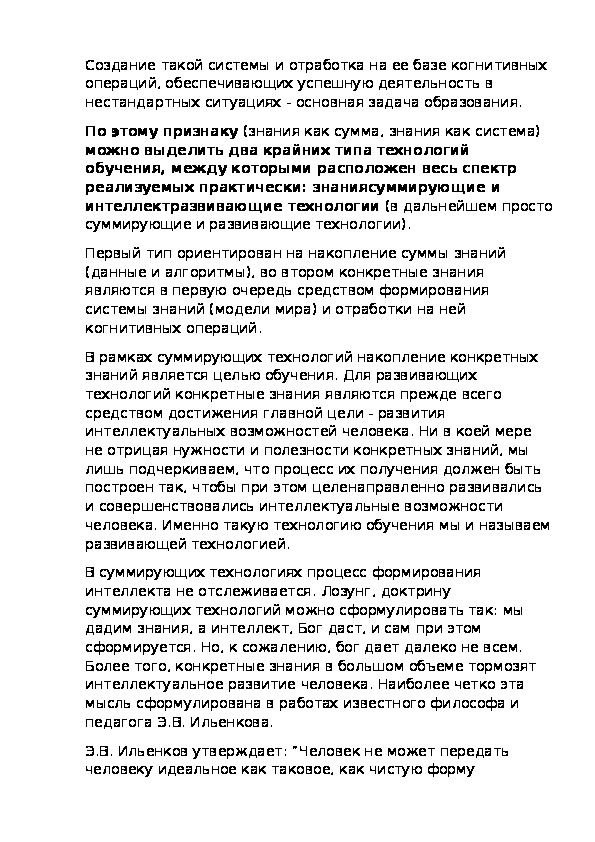 Создание такой системы и отработка на ее базе когнитивных операций, обеспечивающих успешную деятельность в нестандартных ситуациях - основная задача образования.

По этому признаку (знания как сумма, знания как система) можно выделить два крайних типа технологий обучения, между которыми расположен весь спектр реализуемых практически: знаниясуммирующие и интеллектразвивающие технологии (в дальнейшем просто суммирующие и развивающие технологии).

Первый тип ориентирован на накопление суммы знаний (данные и алгоритмы), во втором конкретные знания являются в первую очередь средством формирования системы знаний (модели мира) и отработки на ней когнитивных операций.

В рамках суммирующих технологий накопление конкретных знаний является целью обучения. Для развивающих технологий конкретные знания являются прежде всего средством достижения главной цели - развития интеллектуальных возможностей человека. Ни в коей мере не отрицая нужности и полезности конкретных знаний, мы лишь подчеркиваем, что процесс их получения должен быть построен так, чтобы при этом целенаправленно развивались и совершенствовались интеллектуальные возможности человека. Именно такую технологию обучения мы и называем развивающей технологией.

В суммирующих технологиях процесс формирования интеллекта не отслеживается. Лозунг, доктрину суммирующих технологий можно сформулировать так: мы дадим знания, а интеллект, Бог даст, и сам при этом сформируется. Но, к сожалению, бог дает далеко не всем. Более того, конкретные знания в большом объеме тормозят интеллектуальное развитие человека. Наиболее четко эта мысль сформулирована в работах известного философа и педагога Э.В. Ильенкова.

Э.В. Ильенков утверждает: "Человек не может передать человеку идеальное как таковое, как чистую форму